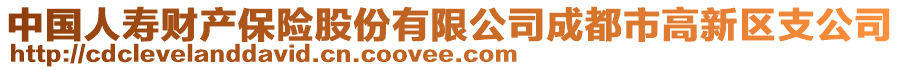 中国人寿财产保险股份有限公司成都市高新区支公司
http://cdclevelanddavid.cn.coovee.com